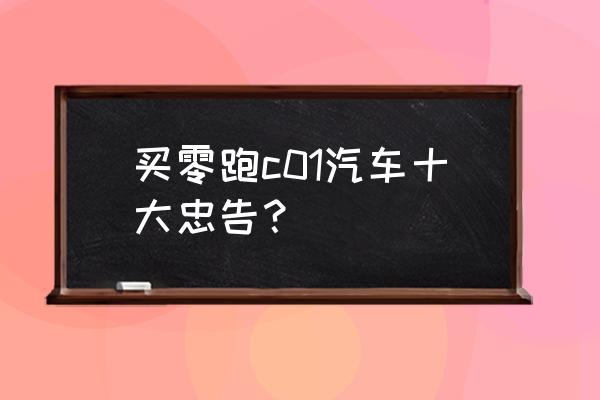 买零跑c01汽车十大忠告？